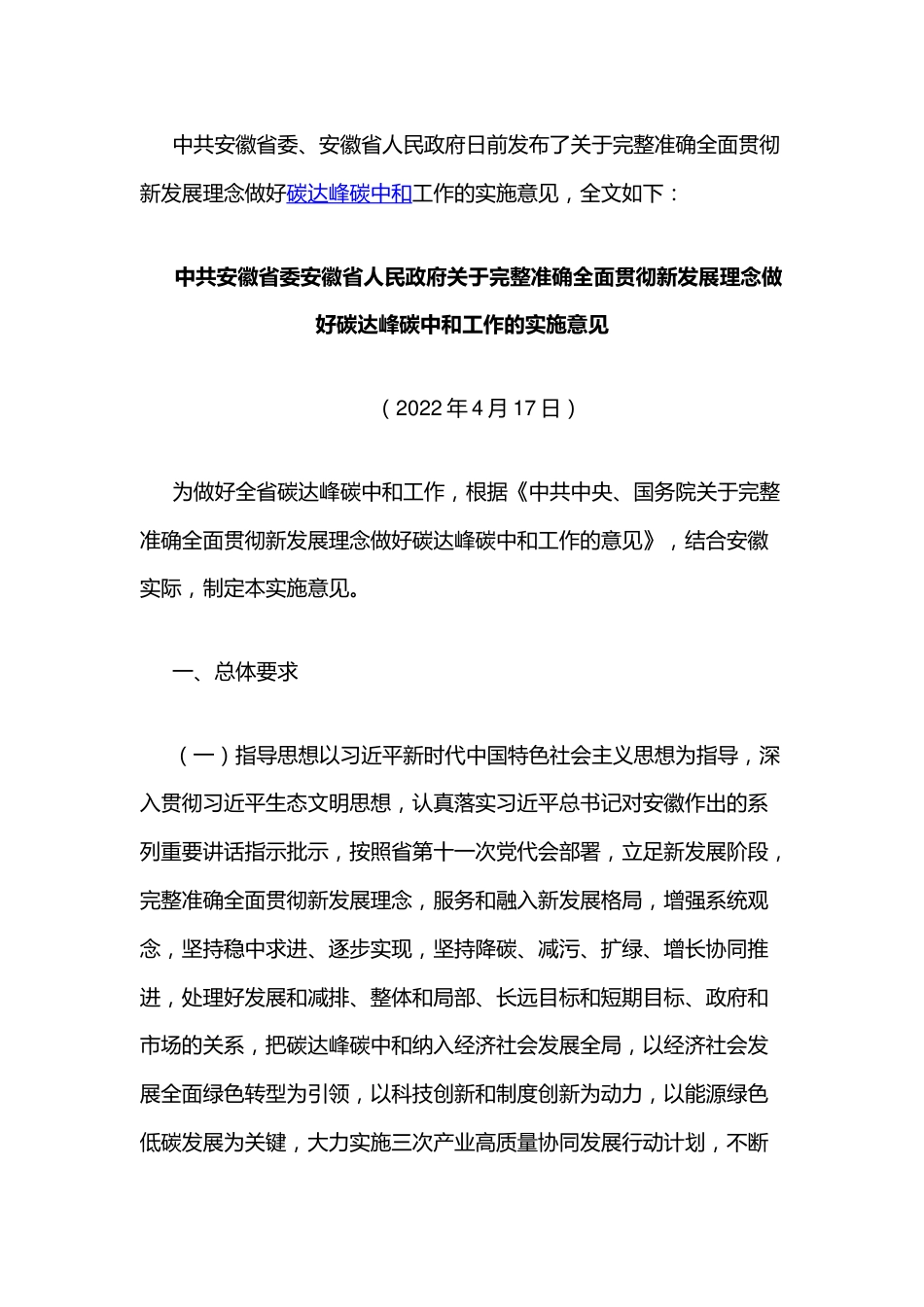 中共安徽省委、安徽省人民政府日前发布了关于完整准确全面贯彻新发展理念做好碳达峰碳中和工作的实施意见，全文如下：

中共安徽省委安徽省人民政府关于完整准确全面贯彻新发展理念做好碳达峰碳中和工作的实施意见

（2022年4月17日）

为做好全省碳达峰碳中和工作，根据《中共中央、国务院关于完整准确全面贯彻新发展理念做好碳达峰碳中和工作的意见》，结合安徽实际，制定本实施意见。

一、总体要求

（一）指导思想以习近平新时代中国特色社会主义思想为指导，深入贯彻习近平生态文明思想，认真落实习近平总书记对安徽作出的系列重要讲话指示批示，按照省第十一次党代会部署，立足新发展阶段，完整准确全面贯彻新发展理念，服务和融入新发展格局，增强系统观念，坚持稳中求进、逐步实现，坚持降碳、减污、扩绿、增长协同推进，处理好发展和减排、整体和局部、长远目标和短期目标、政府和市场的关系，把碳达峰碳中和纳入经济社会发展全局，以经济社会发展全面绿色转型为引领，以科技创新和制度创新为动力，以能源绿色低碳发展为关键，大力实施三次产业高质量协同发展行动计划，不断